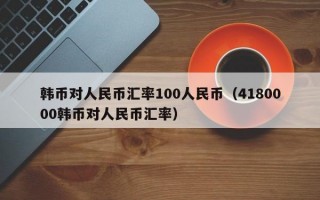 韩币对人民币汇率100人民币（4180000韩币对人民币汇率）